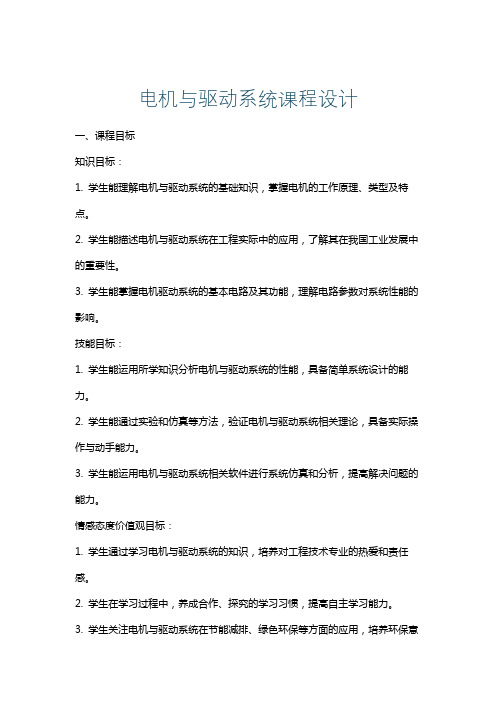 电机与驱动系统课程设计

一、课程目标

知识目标：

1. 学生能理解电机与驱动系统的基础知识，掌握电机的工作原理、类型及特点。

2. 学生能描述电机与驱动系统在工程实际中的应用，了解其在我国工业发展中的重要性。

3. 学生能掌握电机驱动系统的基本电路及其功能，理解电路参数对系统性能的影响。

技能目标：

1. 学生能运用所学知识分析电机与驱动系统的性能，具备简单系统设计的能力。

2. 学生能通过实验和仿真等方法，验证电机与驱动系统相关理论，具备实际操作与动手能力。

3. 学生能运用电机与驱动系统相关软件进行系统仿真和分析，提高解决问题的能力。

情感态度价值观目标：

1. 学生通过学习电机与驱动系统的知识，培养对工程技术专业的热爱和责任感。

2. 学生在学习过程中，养成合作、探究的学习习惯，提高自主学习能力。

3. 学生关注电机与驱动系统在节能减排、绿色环保等方面的应用，培养环保意